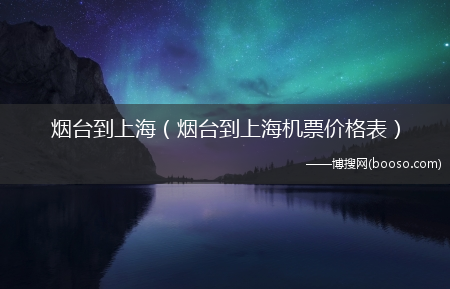 烟台到上海（烟台到上海机票价格表）

——博搜网(booso.com)